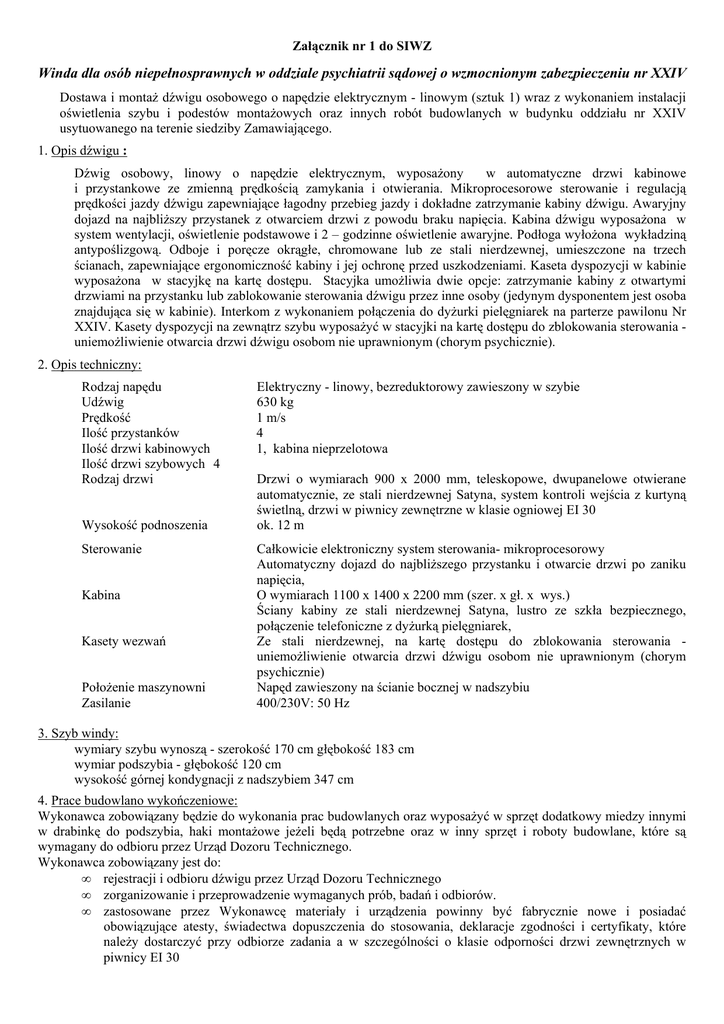 Załącznik nr 1 do SIWZ

Winda dla osób niepełnosprawnych w oddziale psychiatrii sądowej o wzmocnionym zabezpieczeniu nr XXIV

Dostawa i montaż dźwigu osobowego o napędzie elektrycznym - linowym (sztuk 1) wraz z wykonaniem instalacji oświetlenia szybu i podestów montażowych oraz innych robót budowlanych w budynku oddziału nr XXIV usytuowanego na terenie siedziby Zamawiającego.

1. Opis dźwigu :

Dźwig osobowy, linowy o napędzie elektrycznym, wyposażony w automatyczne drzwi kabinowe i przystankowe ze zmienną prędkością zamykania i otwierania. Mikroprocesorowe sterowanie i regulacją prędkości jazdy dźwigu zapewniające łagodny przebieg jazdy i dokładne zatrzymanie kabiny dźwigu. Awaryjny dojazd na najbliższy przystanek z otwarciem drzwi z powodu braku napięcia. Kabina dźwigu wyposażona w system wentylacji, oświetlenie podstawowe i 2 – godzinne oświetlenie awaryjne. Podłoga wyłożona wykładziną antypoślizgową. Odboje i poręcze okrągłe, chromowane lub ze stali nierdzewnej, umieszczone na trzech ścianach, zapewniające ergonomiczność kabiny i jej ochronę przed uszkodzeniami. Kaseta dyspozycji w kabinie wyposażona w stacyjkę na kartę dostępu. Stacyjka umożliwia dwie opcje: zatrzymanie kabiny z otwartymi drzwiami na przystanku lub zablokowanie sterowania dźwigu przez inne osoby (jedynym dysponentem jest osoba znajdująca się w kabinie). Interkom z wykonaniem połączenia do dyżurki pielęgniarek na parterze pawilonu Nr XXIV. Kasety dyspozycji na zewnątrz szybu wyposażyć w stacyjki na kartę dostępu do zblokowania sterowania - uniemożliwienie otwarcia drzwi dźwigu osobom nie uprawnionym (chorym psychicznie).

2. Opis techniczny:

| | |
|---|---|
| Rodzaj napędu | Elektryczny - linowy, bezreduktorowy zawieszony w szybie |
| Udźwig | 630 kg |
| Prędkość | 1 m/s |
| Ilość przystanków | 4 |
| Ilość drzwi kabinowych | 1, kabina nieprzelotowa |
| Ilość drzwi szybowych 4 | |
| Rodzaj drzwi | Drzwi o wymiarach 900 x 2000 mm, teleskopowe, dwupanelowe otwierane automatycznie, ze stali nierdzewnej Satyna, system kontroli wejścia z kurtyną świetlną, drzwi w piwnicy zewnętrzne w klasie ogniowej EI 30 |
| Wysokość podnoszenia | ok. 12 m |
| Sterowanie | Całkowicie elektroniczny system sterowania- mikroprocesorowy Automatyczny dojazd do najbliższego przystanku i otwarcie drzwi po zaniku napięcia, |
| Kabina | O wymiarach 1100 x 1400 x 2200 mm (szer. x gł. x wys.) Ściany kabiny ze stali nierdzewnej Satyna, lustro ze szkła bezpiecznego, połączenie telefoniczne z dyżurką pielęgniarek, |
| Kasety wezwań | Ze stali nierdzewnej, na kartę dostępu do zblokowania sterowania - uniemożliwienie otwarcia drzwi dźwigu osobom nie uprawnionym (chorym psychicznie) |
| Położenie maszynowni | Napęd zawieszony na ścianie bocznej w nadszybiu |
| Zasilanie | 400/230V: 50 Hz |

3. Szyb windy:
wymiary szybu wynoszą - szerokość 170 cm głębokość 183 cm
wymiar podszybia - głębokość 120 cm
wysokość górnej kondygnacji z nadszybiem 347 cm

4. Prace budowlano wykończeniowe:
Wykonawca zobowiązany będzie do wykonania prac budowlanych oraz wyposażyć w sprzęt dodatkowy miedzy innymi w drabinkę do podszybia, haki montażowe jeżeli będą potrzebne oraz w inny sprzęt i roboty budowlane, które są wymagany do odbioru przez Urząd Dozoru Technicznego.
Wykonawca zobowiązany jest do:
∞ rejestracji i odbioru dźwigu przez Urząd Dozoru Technicznego
∞ zorganizowanie i przeprowadzenie wymaganych prób, badań i odbiorów.
∞ zastosowane przez Wykonawcę materiały i urządzenia powinny być fabrycznie nowe i posiadać obowiązujące atesty, świadectwa dopuszczenia do stosowania, deklaracje zgodności i certyfikaty, które należy dostarczyć przy odbiorze zadania a w szczególności o klasie odporności drzwi zewnętrznych w piwnicy EI 30